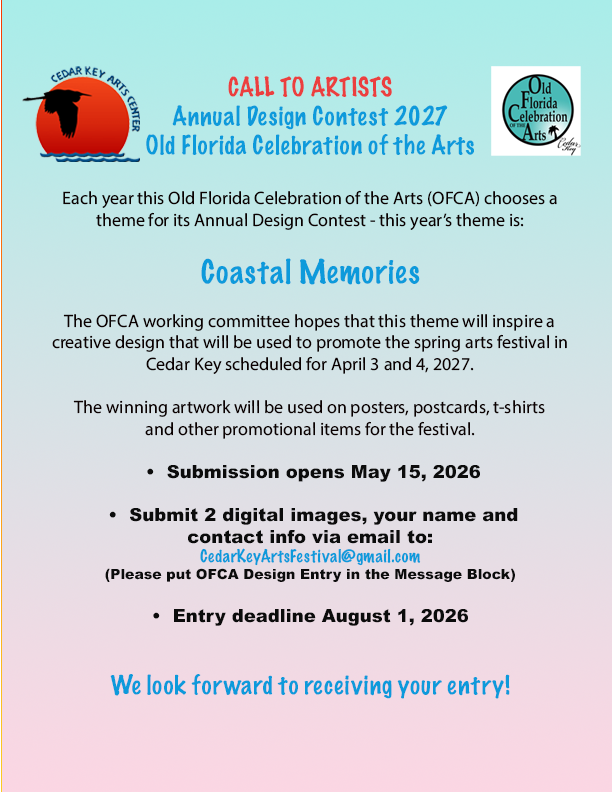 CEDAR KEY ARTS CENTER

CALL TO ARTISTS
Annual Design Contest 2027
Old Florida Celebration of the Arts

Old Florida Celebration OF THE Arts Cedar Key

Each year this Old Florida Celebration of the Arts (OFCA) chooses a theme for its Annual Design Contest - this year's theme is:

Coastal Memories

The OFCA working committee hopes that this theme will inspire a creative design that will be used to promote the spring arts festival in Cedar Key scheduled for April 3 and 4, 2027.

The winning artwork will be used on posters, postcards, t-shirts and other promotional items for the festival.

• Submission opens May 15, 2026

• Submit 2 digital images, your name and contact info via email to:
CedarKeyArtsFestival@gmail.com
(Please put OFCA Design Entry in the Message Block)

• Entry deadline August 1, 2026

We look forward to receiving your entry!